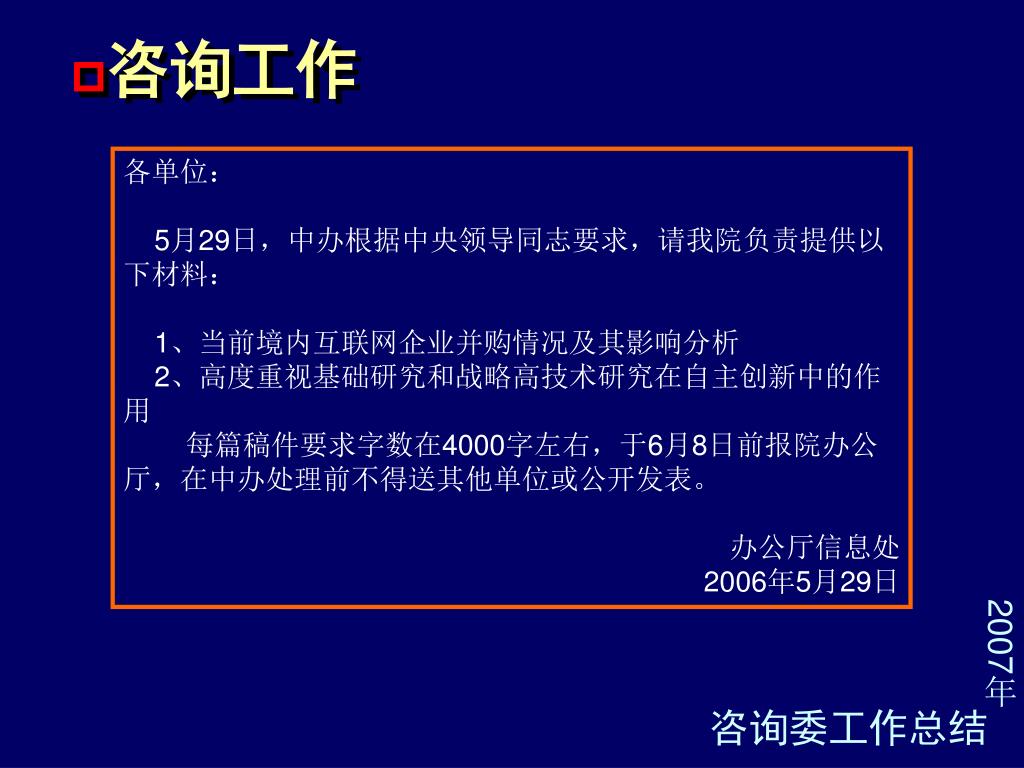 咨询工作

各单位：

5月29日，中办根据中央领导同志要求，请我院负责提供以下材料：

1、当前境内互联网企业并购情况及其影响分析
2、高度重视基础研究和战略高技术研究在自主创新中的作用
每篇稿件要求字数在4000字左右，于6月8日前报院办公厅，在中办处理前不得送其他单位或公开发表。

办公厅信息处
2006年5月29日

2007年
咨询委工作总结